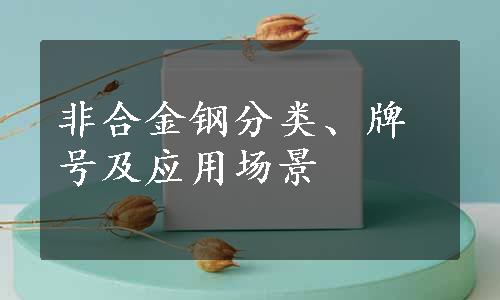 非合金钢分类、牌号及应用场景